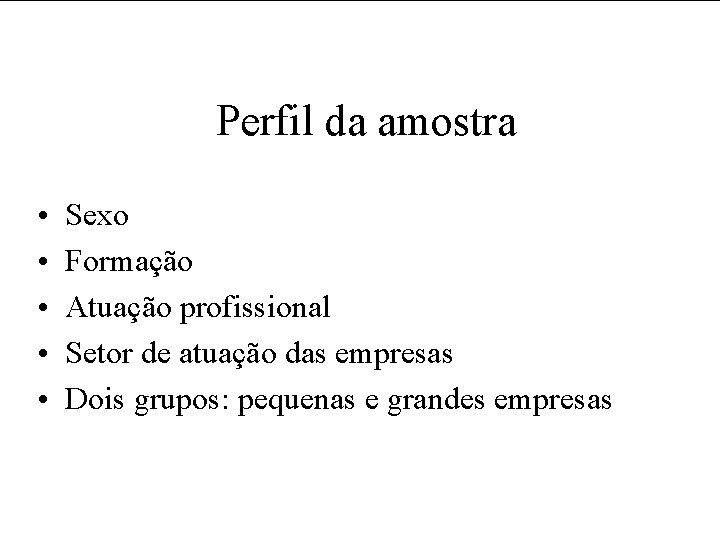 Perfil da amostra

• Sexo
• Formação
• Atuação profissional
• Setor de atuação das empresas
• Dois grupos: pequenas e grandes empresas